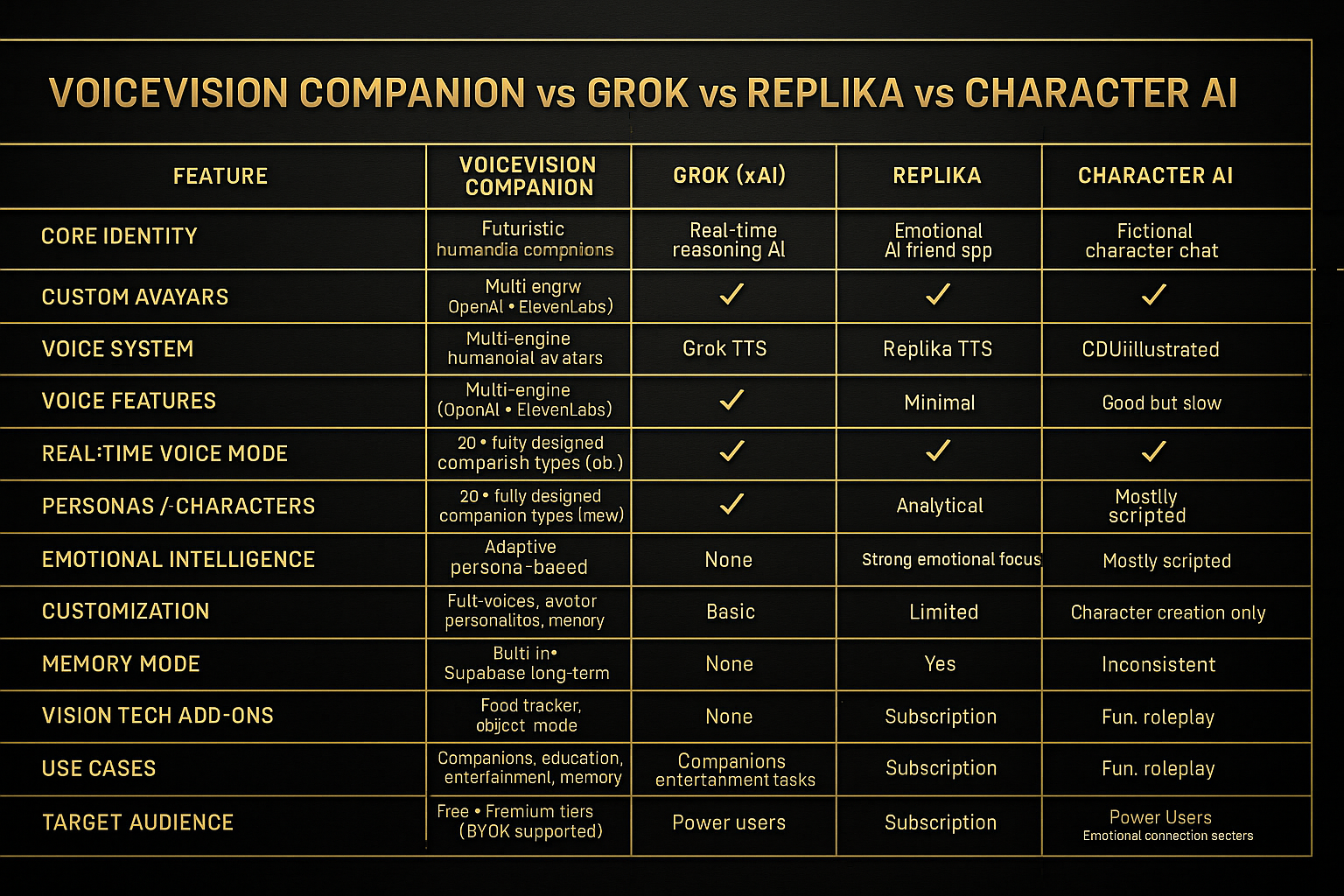 VOICEVISION COMPANION vs GROK vs REPLIKA vs CHARACTER AI

| FEATURE | VOICEVISION COMPANION | GROK (xAI) | REPLIKA | CHARACTER AI |
|---|---|---|---|---|
| CORE IDENTITY | Futuristic humandia compnions | Real-time reasoning AI | Emotional AI friend spp | Fictional character chat |
| CUSTOM AVAYARS | Multi engrw OpenAI • ElevenLabs) | ✓ | ✓ | ✓ |
| VOICE SYSTEM | Multi-engine humanoial av atars | Grok TTS | Replika TTS | CDUiillustrated |
| VOICE FEATURES | Multi-engine (OponAI • ElevenLabs) | ✓ | Minimal | Good but slow |
| REAL:TIME VOICE MODE | 20 • fuity designed comparish types (ob.) | ✓ | ✓ | ✓ |
| PERSONAS /-CHARACTERS | 20 • fully designed companion types (mew) | ✓ | Analytical | Mostlly scripted |
| EMOTIONAL INTELLIGENCE | Adaptive persona-baeed | None | Strong emotional focus | Mostly scripted |
| CUSTOMIZATION | Fult-voices, avotor personalitos, menory | Basic | Limited | Character creation only |
| MEMORY MODE | Bulti in• Supabase long-term | None | Yes | Inconsistent |
| VISION TECH ADD-ONS | Food tracker, objjcct mode | None | Subscription | Fun. roleplay |
| USE CASES | Companions, education, enterfainmenl, memory | Companions entertanment tasks | Subscription | Fun. roleplay |
| TARGET AUDIENCE | Free • Fremium tiers (BYOK supported) | Power users | Subscription | Power Users Emotional connection secters |